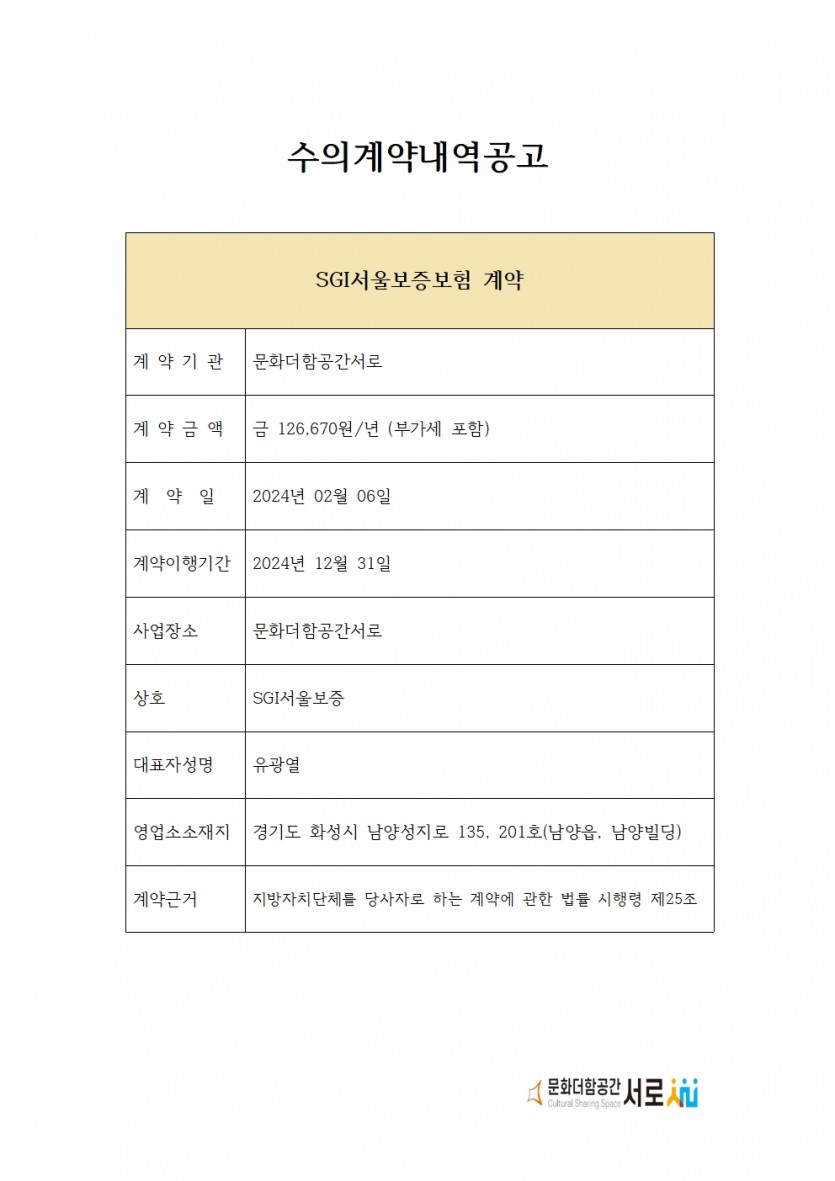 수의계약내역공고

| SGI서울보증보험 계약 | |
|---|---|
| 계 약 기 관 | 문화더함공간서로 |
| 계 약 금 액 | 금 126,670원/년 (부가세 포함) |
| 계 약 일 | 2024년 02월 06일 |
| 계약이행기간 | 2024년 12월 31일 |
| 사업장소 | 문화더함공간서로 |
| 상호 | SGI서울보증 |
| 대표자성명 | 유광열 |
| 영업소소재지 | 경기도 화성시 남양성지로 135, 201호(남양읍, 남양빌딩) |
| 계약근거 | 지방자치단체를 당사자로 하는 계약에 관한 법률 시행령 제25조 |

문화더함공간 서로
Cultural Sharing Space